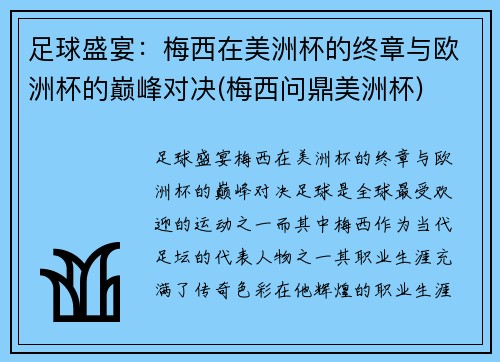 足球盛宴：梅西在美洲杯的终章与欧洲杯的巅峰对决(梅西问鼎美洲杯)

足球盛宴梅西在美洲杯的终章与欧洲杯的巅峰对决足球是全球最受欢迎的运动之一而其中梅西作为当代足坛的代表人物之一其职业生涯充满了传奇色彩在他辉煌的职业生涯